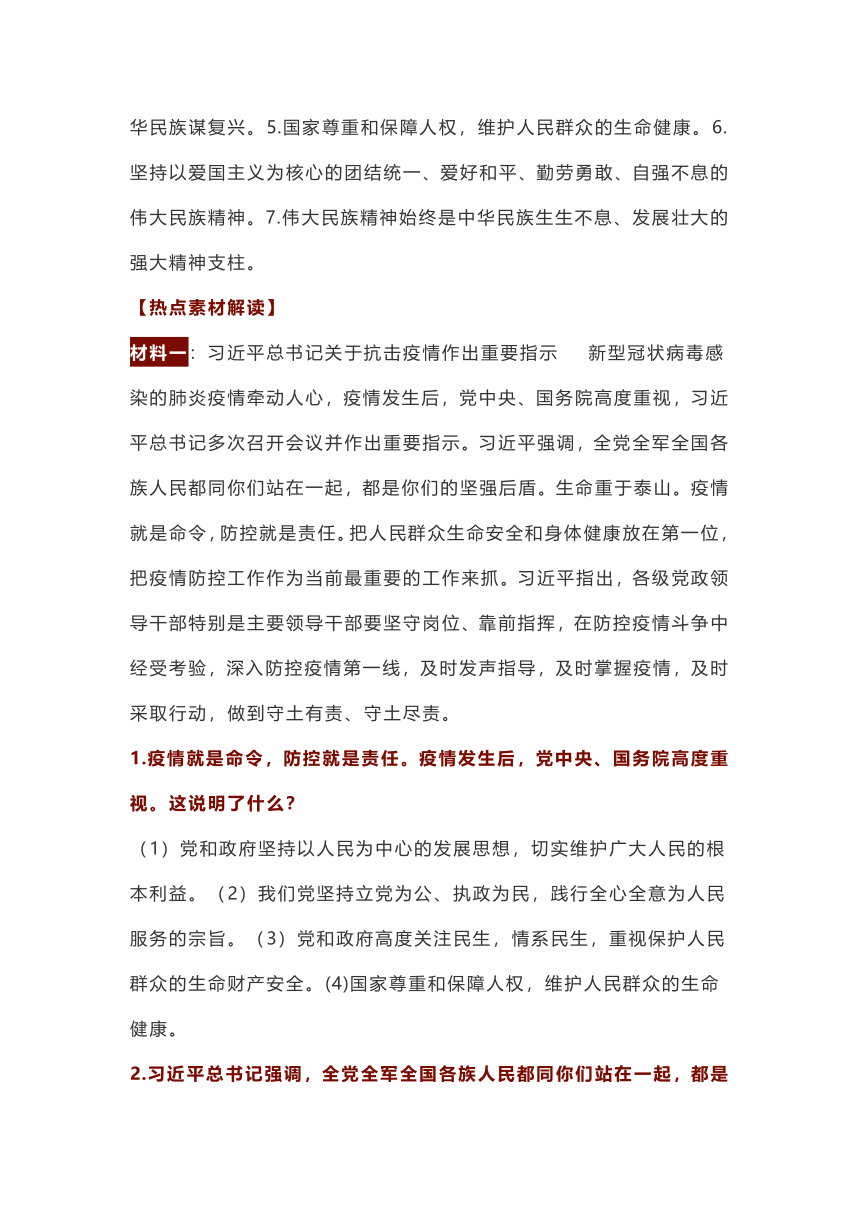 华民族谋复兴。5.国家尊重和保障人权，维护人民群众的生命健康。6.坚持以爱国主义为核心的团结统一、爱好和平、勤劳勇敢、自强不息的伟大民族精神。7.伟大民族精神始终是中华民族生生不息、发展壮大的强大精神支柱。

【热点素材解读】

材料一：习近平总书记关于抗击疫情作出重要指示　新型冠状病毒感染的肺炎疫情牵动人心，疫情发生后，党中央、国务院高度重视，习近平总书记多次召开会议并作出重要指示。习近平强调，全党全军全国各族人民都同你们站在一起，都是你们的坚强后盾。生命重于泰山。疫情就是命令，防控就是责任。把人民群众生命安全和身体健康放在第一位，把疫情防控工作作为当前最重要的工作来抓。习近平指出，各级党政领导干部特别是主要领导干部要坚守岗位、靠前指挥，在防控疫情斗争中经受考验，深入防控疫情第一线，及时发声指导，及时掌握疫情，及时采取行动，做到守土有责、守土尽责。

1.疫情就是命令，防控就是责任。疫情发生后，党中央、国务院高度重视。这说明了什么？

（1）党和政府坚持以人民为中心的发展思想，切实维护广大人民的根本利益。（2）我们党坚持立党为公、执政为民，践行全心全意为人民服务的宗旨。（3）党和政府高度关注民生，情系民生，重视保护人民群众的生命财产安全。(4)国家尊重和保障人权，维护人民群众的生命健康。

2.习近平总书记强调，全党全军全国各族人民都同你们站在一起，都是